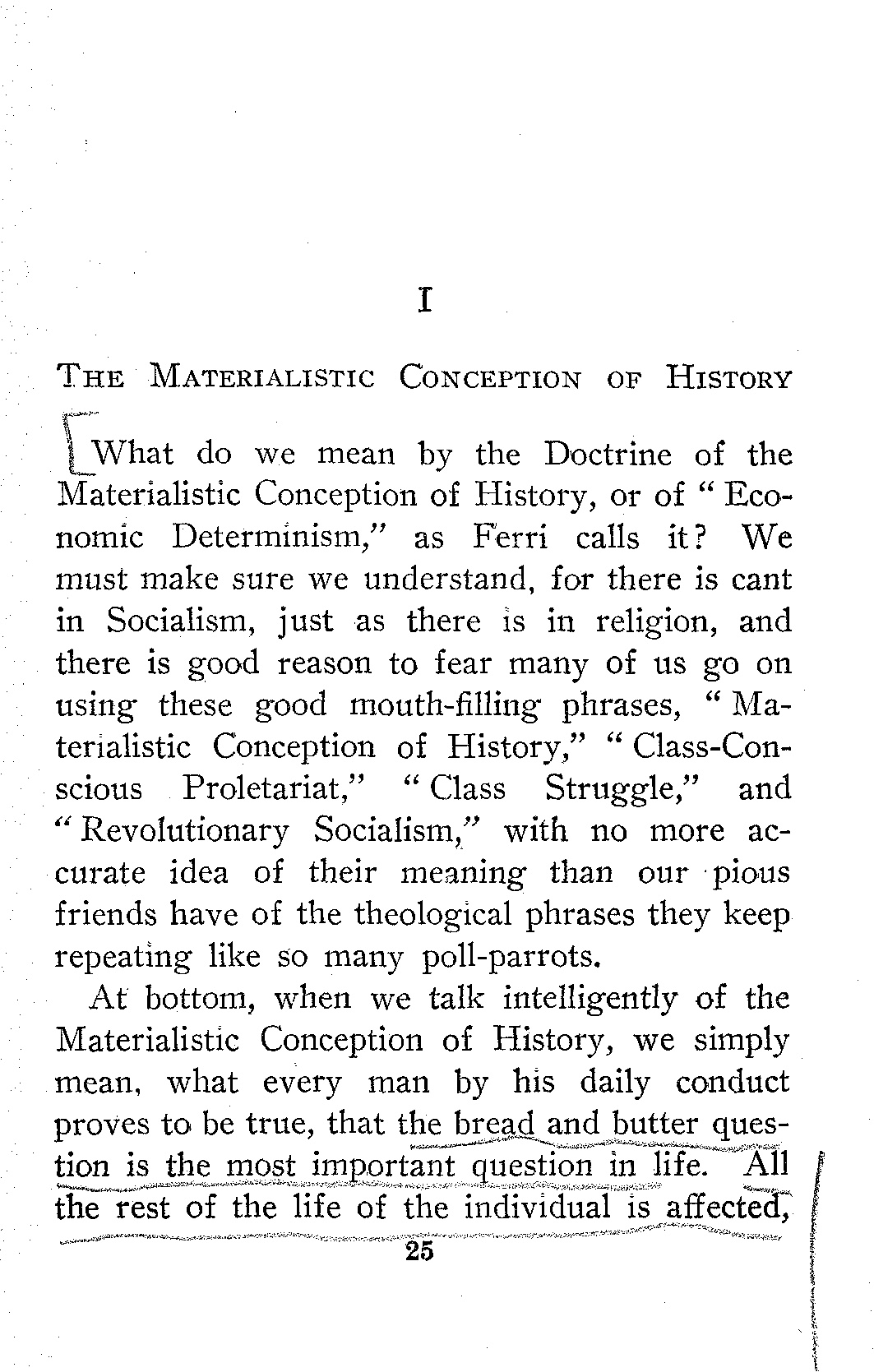 I

THE MATERIALISTIC CONCEPTION OF HISTORY

What do we mean by the Doctrine of the Materialistic Conception of History, or of "Economic Determinism," as Ferri calls it? We must make sure we understand, for there is cant in Socialism, just as there is in religion, and there is good reason to fear many of us go on using these good mouth-filling phrases, "Materialistic Conception of History," "Class-Conscious Proletariat," "Class Struggle," and "Revolutionary Socialism," with no more accurate idea of their meaning than our pious friends have of the theological phrases they keep repeating like so many poll-parrots.

At bottom, when we talk intelligently of the Materialistic Conception of History, we simply mean, what every man by his daily conduct proves to be true, that the bread and butter question is the most important question in life. All the rest of the life of the individual is affected,

25